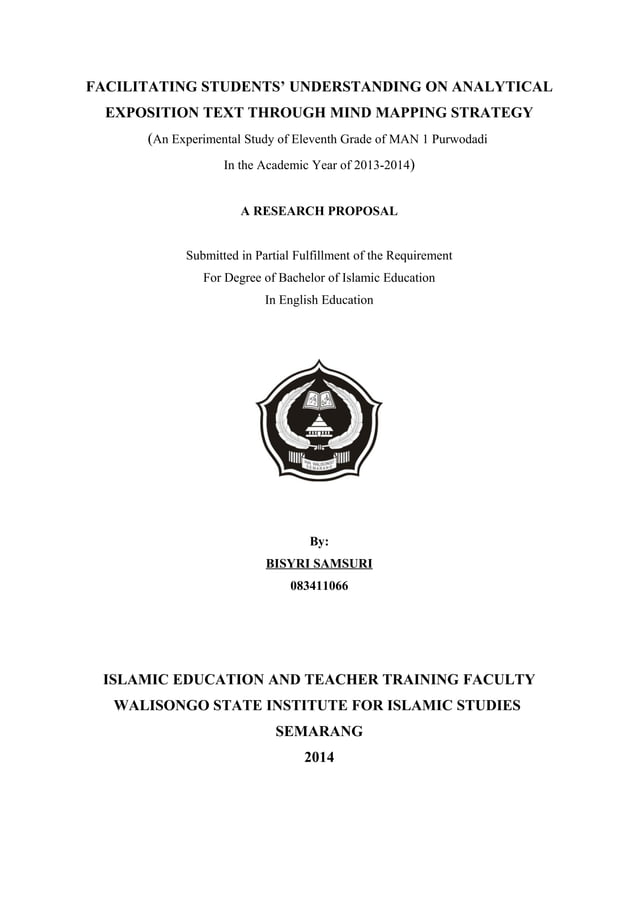 FACILITATING STUDENTS' UNDERSTANDING ON ANALYTICAL EXPOSITION TEXT THROUGH MIND MAPPING STRATEGY

(An Experimental Study of Eleventh Grade of MAN 1 Purwodadi In the Academic Year of 2013-2014)

A RESEARCH PROPOSAL

Submitted in Partial Fulfillment of the Requirement For Degree of Bachelor of Islamic Education In English Education

IAIN WALISONGO SEMARANG

By:
BISYRI SAMSURI
083411066

ISLAMIC EDUCATION AND TEACHER TRAINING FACULTY
WALISONGO STATE INSTITUTE FOR ISLAMIC STUDIES
SEMARANG
2014